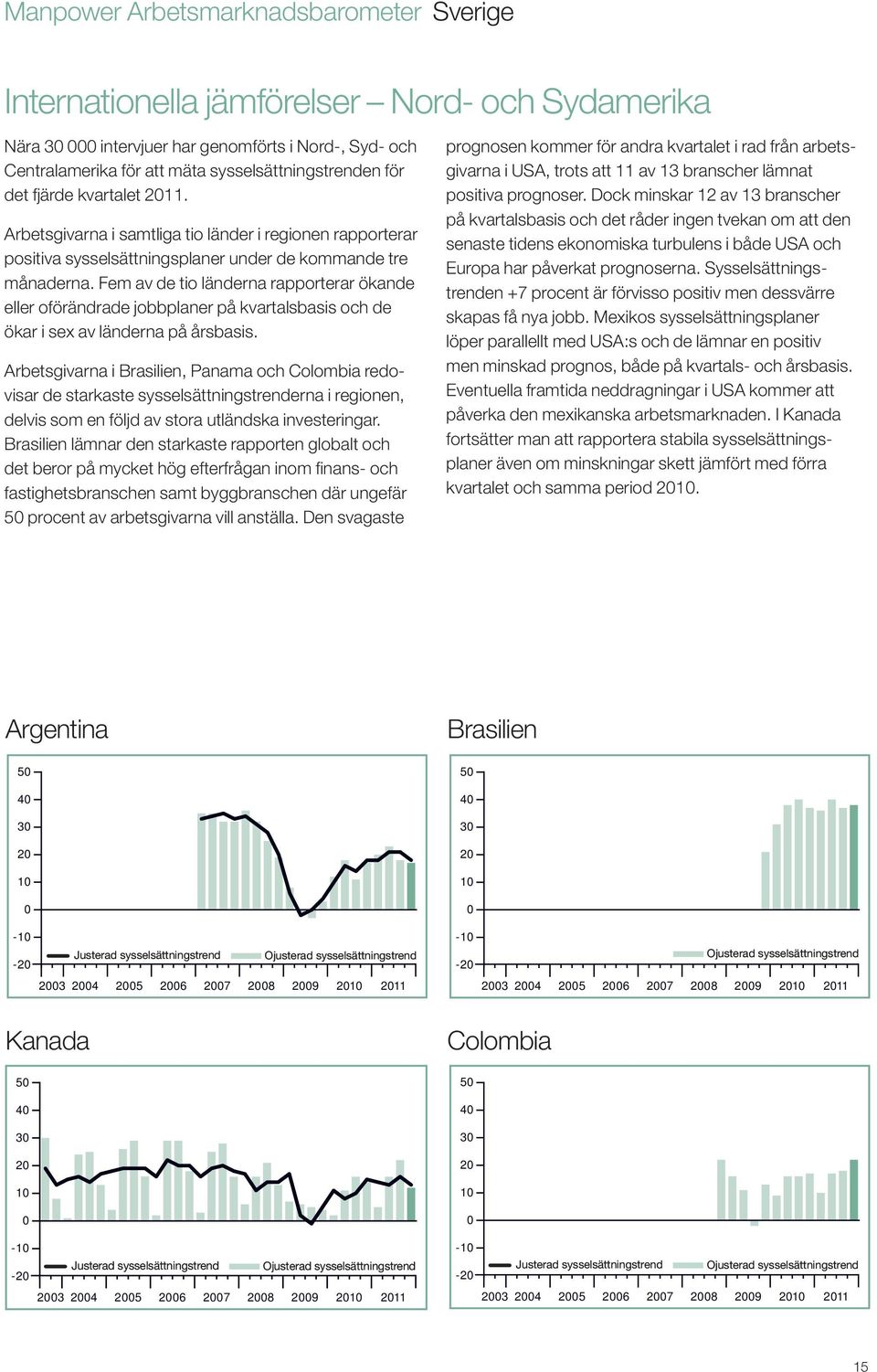 Manpower Arbetsmarknadsbarometer Sverige

Internationella jämförelser – Nord- och Sydamerika

Nära 30 000 intervjuer har genomförts i Nord-, Syd- och Centralamerika för att mäta sysselsättningstrenden för det fjärde kvartalet 2011.

Arbetsgivarna i samtliga tio länder i regionen rapporterar positiva sysselsättningsplaner under de kommande tre månaderna. Fem av de tio länderna rapporterar ökande eller oförändrade jobbplaner på kvartalsbasis och de ökar i sex av länderna på årsbasis.

Arbetsgivarna i Brasilien, Panama och Colombia redovisar de starkaste sysselsättningstrenderna i regionen, delvis som en följd av stora utländska investeringar. Brasilien lämnar den starkaste rapporten globalt och det beror på mycket hög efterfrågan inom finans- och fastighetsbranschen samt byggbranschen där ungefär 50 procent av arbetsgivarna vill anställa. Den svagaste prognosen kommer för andra kvartalet i rad från arbetsgivarna i USA, trots att 11 av 13 branscher lämnat positiva prognoser. Dock minskar 12 av 13 branscher på kvartalsbasis och det råder ingen tvekan om att den senaste tidens ekonomiska turbulens i både USA och Europa har påverkat prognoserna. Sysselsättningstrenden +7 procent är förvisso positiv men dessvärre skapas få nya jobb. Mexikos sysselsättningsplaner löper parallellt med USA:s och de lämnar en positiv men minskad prognos, både på kvartals- och årsbasis. Eventuella framtida neddragningar i USA kommer att påverka den mexikanska arbetsmarknaden. I Kanada fortsätter man att rapportera stabila sysselsättningsplaner även om minskningar skett jämfört med förra kvartalet och samma period 2010.

Argentina
50
40
30
20
10
0
-10
-20
Justerad sysselsättningstrend
Ojusterad sysselsättningstrend
2003 2004 2005 2006 2007 2008 2009 2010 2011

Brasilien
50
40
30
20
10
0
-10
-20
Ojusterad sysselsättningstrend
2003 2004 2005 2006 2007 2008 2009 2010 2011

Kanada
50
40
30
20
10
0
-10
-20
Justerad sysselsättningstrend
Ojusterad sysselsättningstrend
2003 2004 2005 2006 2007 2008 2009 2010 2011

Colombia
50
40
30
20
10
0
-10
-20
Justerad sysselsättningstrend
Ojusterad sysselsättningstrend
2003 2004 2005 2006 2007 2008 2009 2010 2011

15